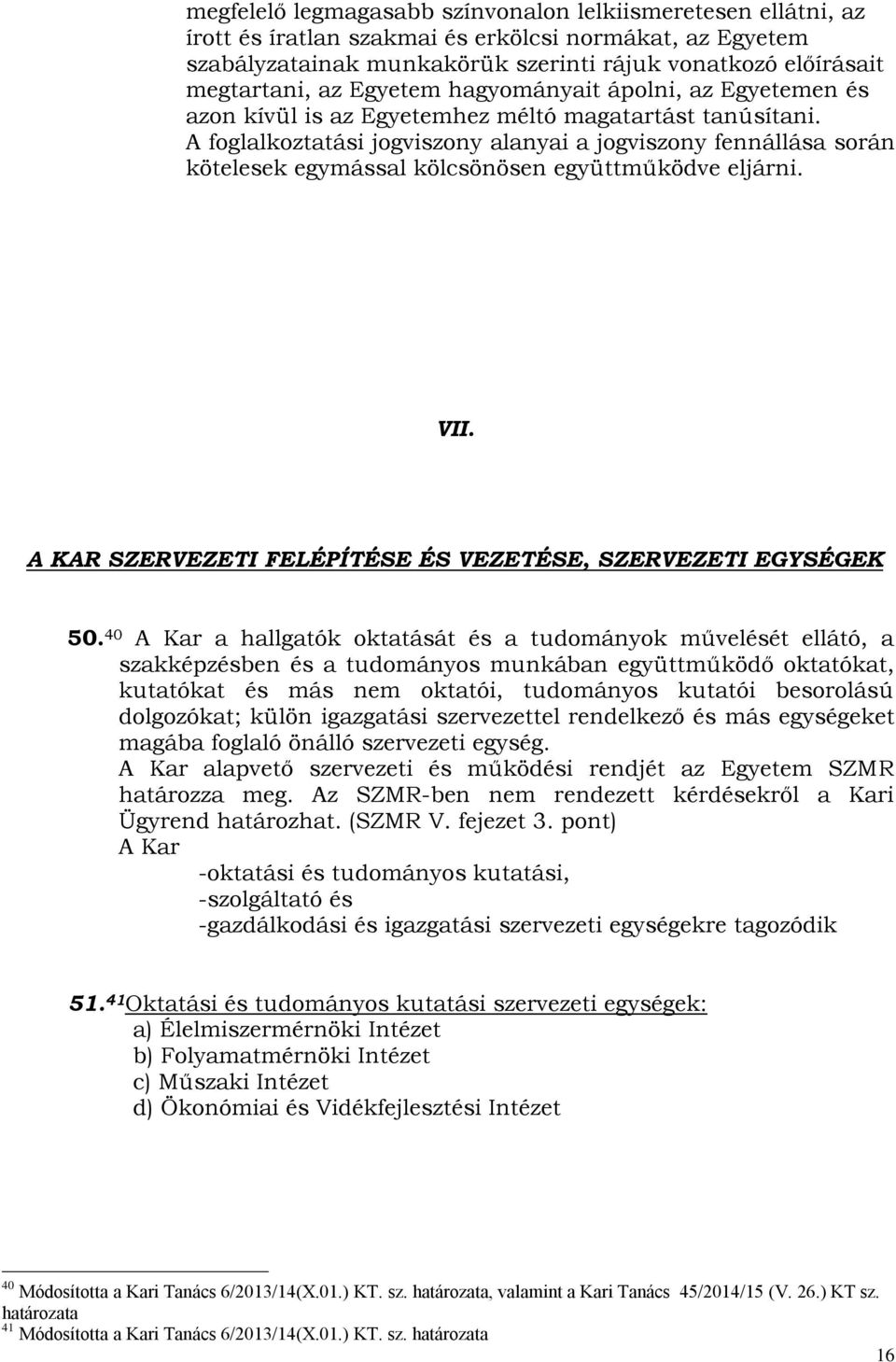 megfelelő legmagasabb színvonalon lelkiismeretesen ellátni, az írott és íratlan szakmai és erkölcsi normákat, az Egyetem szabályzatainak munkakörük szerinti rájuk vonatkozó előírásait megtartani, az Egyetem hagyományait ápolni, az Egyetemen és azon kívül is az Egyetemhez méltó magatartást tanúsítani. A foglalkoztatási jogviszony alanyai a jogviszony fennállása során kötelesek egymással kölcsönösen együttműködve eljárni.

VII.

A KAR SZERVEZETI FELÉPÍTÉSE ÉS VEZETÉSE, SZERVEZETI EGYSÉGEK

50.$^{40}$ A Kar a hallgatók oktatását és a tudományok művelését ellátó, a szakképzésben és a tudományos munkában együttműködő oktatókat, kutatókat és más nem oktatói, tudományos kutatói besorolású dolgozókat; külön igazgatási szervezettel rendelkező és más egységeket magába foglaló önálló szervezeti egység.
A Kar alapvető szervezeti és működési rendjét az Egyetem SZMR határozza meg. Az SZMR-ben nem rendezett kérdésekről a Kari Ügyrend határozhat. (SZMR V. fejezet 3. pont)
A Kar
-oktatási és tudományos kutatási,
-szolgáltató és
-gazdálkodási és igazgatási szervezeti egységekre tagozódik

51.$^{41}$Oktatási és tudományos kutatási szervezeti egységek:
a) Élelmiszermérnöki Intézet
b) Folyamatmérnöki Intézet
c) Műszaki Intézet
d) Ökonómiai és Vidékfejlesztési Intézet

$^{40}$ Módosította a Kari Tanács 6/2013/14(X.01.) KT. sz. határozata, valamint a Kari Tanács 45/2014/15 (V. 26.) KT sz. határozata
$^{41}$ Módosította a Kari Tanács 6/2013/14(X.01.) KT. sz. határozata

16